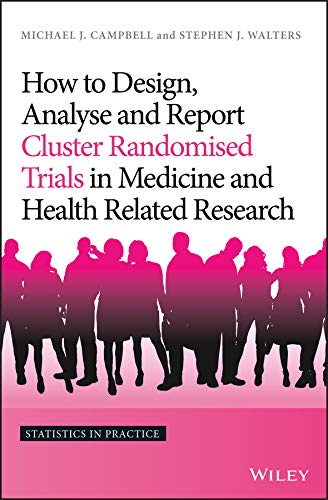 MICHAEL J. CAMPBELL and STEPHEN J. WALTERS

How to Design, Analyse and Report Cluster Randomised Trials in Medicine and Health Related Research

STATISTICS IN PRACTICE

WILEY